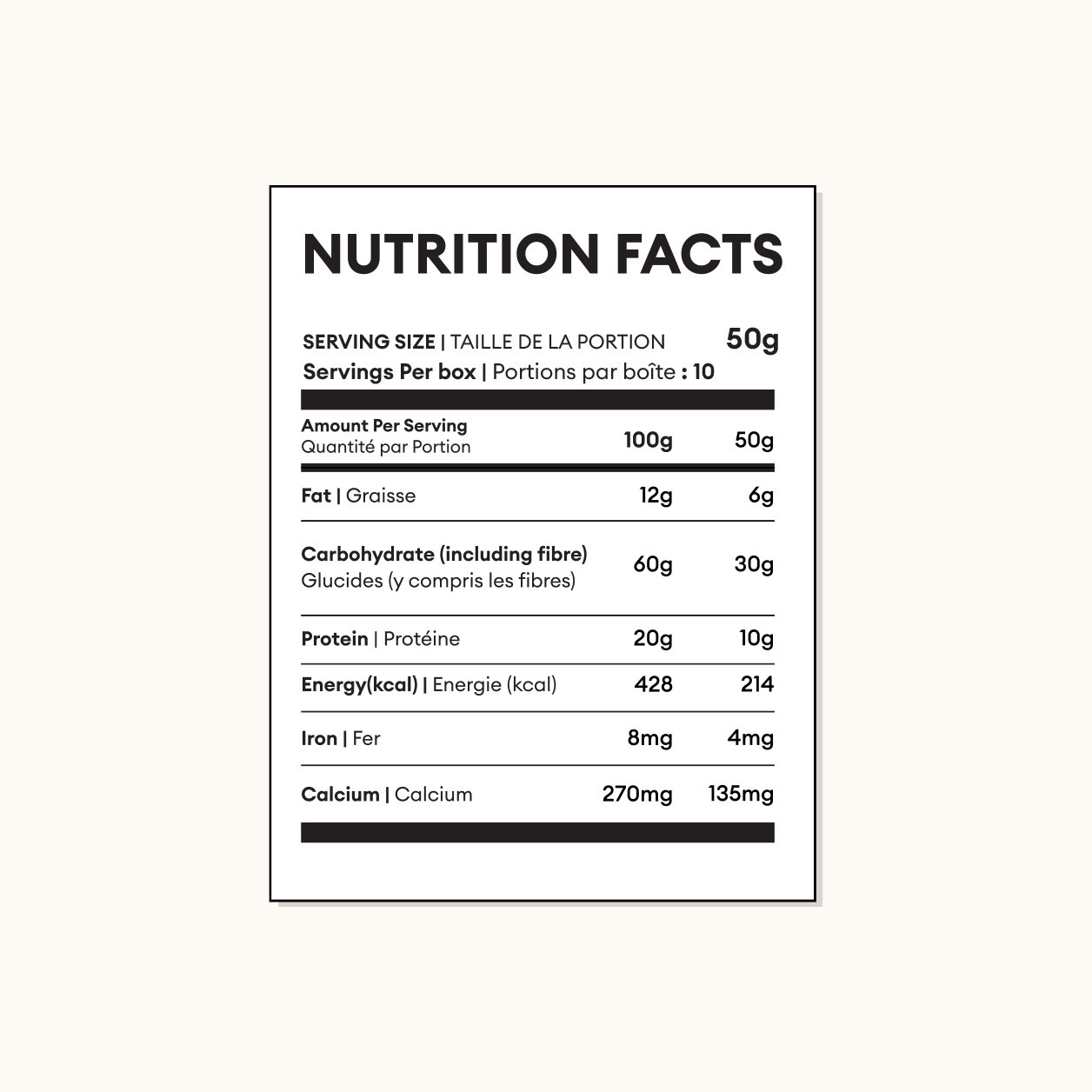 NUTRITION FACTS

SERVING SIZE | TAILLE DE LA PORTION 50g
Servings Per box | Portions par boîte : 10

| Amount Per Serving Quantité par Portion | 100g | 50g |
|---|---|---|
| Fat \| Graisse | 12g | 6g |
| Carbohydrate (including fibre) Glucides (y compris les fibres) | 60g | 30g |
| Protein \| Protéine | 20g | 10g |
| Energy(kcal) \| Energie (kcal) | 428 | 214 |
| Iron \| Fer | 8mg | 4mg |
| Calcium \| Calcium | 270mg | 135mg |